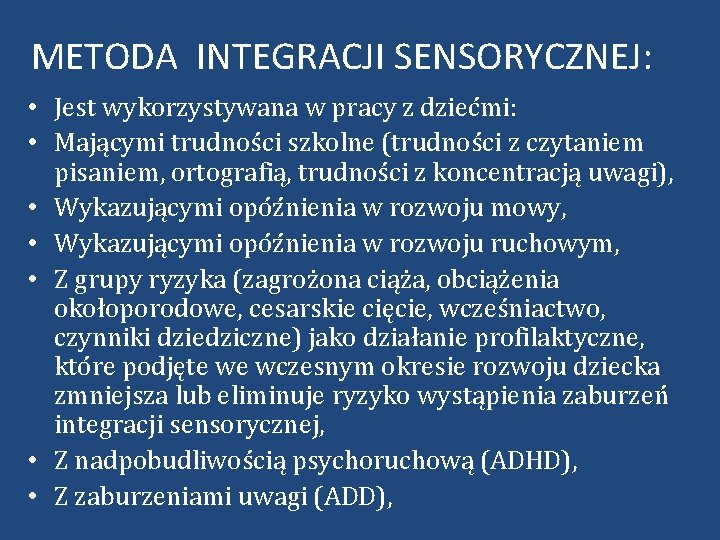 METODA INTEGRACJI SENSORYCZNEJ:

• Jest wykorzystywana w pracy z dziećmi:
• Mającymi trudności szkolne (trudności z czytaniem pisaniem, ortografią, trudności z koncentracją uwagi),
• Wykazującymi opóźnienia w rozwoju mowy,
• Wykazującymi opóźnienia w rozwoju ruchowym,
• Z grupy ryzyka (zagrożona ciąża, obciążenia okołoporodowe, cesarskie cięcie, wcześniactwo, czynniki dziedziczne) jako działanie profilaktyczne, które podjęte we wczesnym okresie rozwoju dziecka zmniejsza lub eliminuje ryzyko wystąpienia zaburzeń integracji sensorycznej,
• Z nadpobudliwością psychoruchową (ADHD),
• Z zaburzeniami uwagi (ADD),